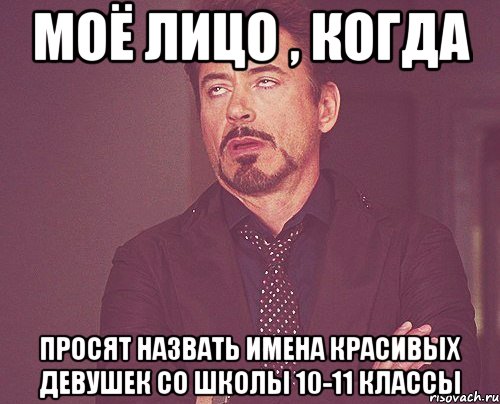 МОЁ ЛИЦО , КОГДА

ПРОСЯТ НАЗВАТЬ ИМЕНА КРАСИВЫХ ДЕВУШЕК СО ШКОЛЫ 10-11 КЛАССЫ

risovach.ru